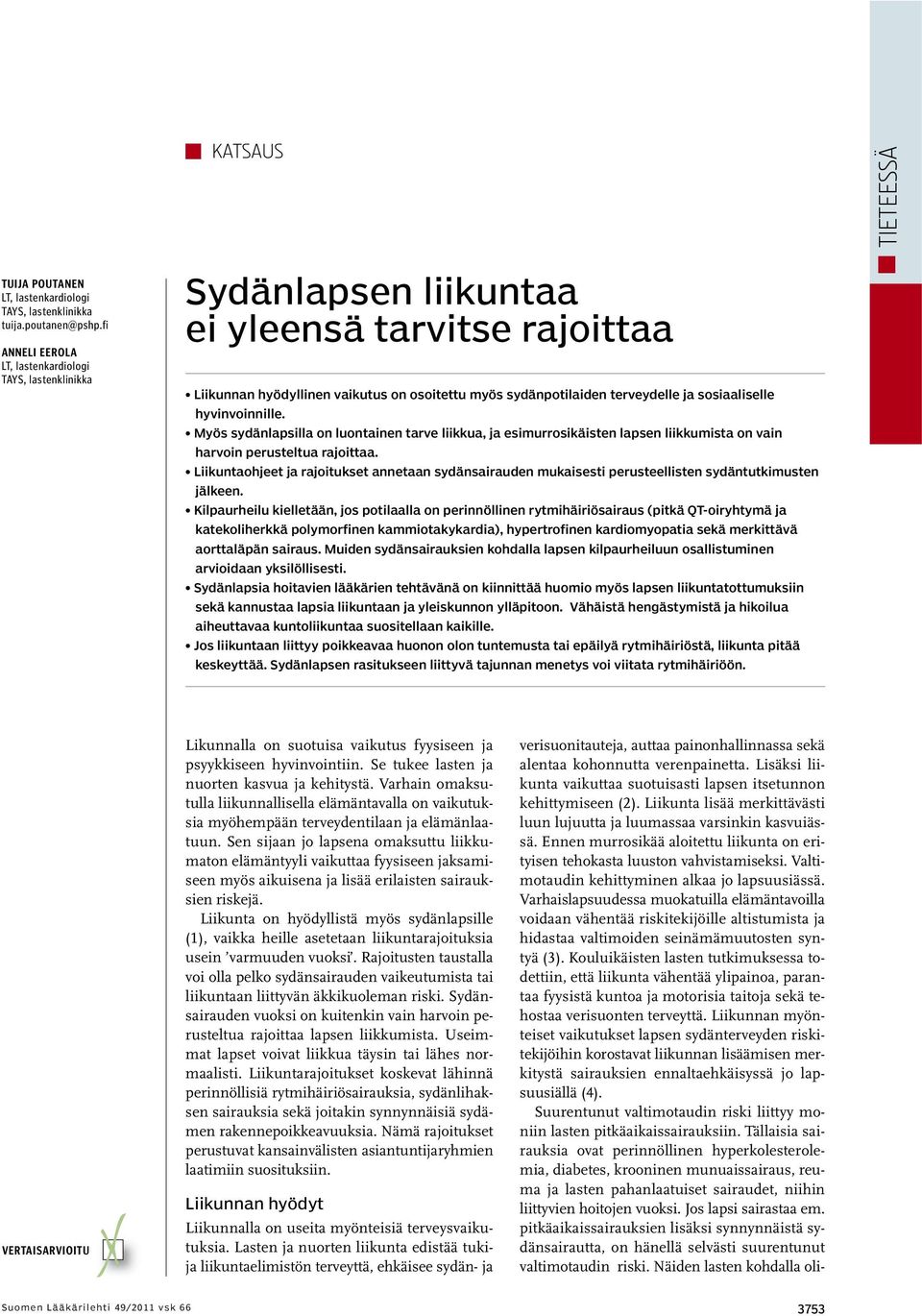 KATSAUS

TIETEESSÄ

TUIJA POUTANEN
LT, lastenkardiologi
TAYS, lastenklinikka
tuija.poutanen@pshp.fi

ANNELI EEROLA
LT, lastenkardiologi
TAYS, lastenklinikka

Sydänlapsen liikuntaa ei yleensä tarvitse rajoittaa

• Liikunnan hyödyllinen vaikutus on osoitettu myös sydänpotilaiden terveydelle ja sosiaaliselle hyvinvoinnille.
• Myös sydänlapsilla on luontainen tarve liikkua, ja esimurrosikäisten lapsen liikkumista on vain harvoin perusteltua rajoittaa.
• Liikuntaohjeet ja rajoitukset annetaan sydänsairauden mukaisesti perusteellisten sydäntutkimusten jälkeen.
• Kilpaurheilu kielletään, jos potilaalla on perinnöllinen rytmihäiriösairaus (pitkä QT-oiryhtymä ja katekoliherkkä polymorfinen kammiotakykardia), hypertrofinen kardiomyopatia sekä merkittävä aorttaläpän sairaus. Muiden sydänsairauksien kohdalla lapsen kilpaurheiluun osallistuminen arvioidaan yksilöllisesti.
• Sydänlapsia hoitavien lääkärien tehtävänä on kiinnittää huomio myös lapsen liikuntatottumuksiin sekä kannustaa lapsia liikuntaan ja yleiskunnon ylläpitoon. Vähäistä hengästymistä ja hikoilua aiheuttavaa kuntoliikuntaa suositellaan kaikille.
• Jos liikuntaan liittyy poikkeavaa huonon olon tuntemusta tai epäilyä rytmihäiriöstä, liikunta pitää keskeyttää. Sydänlapsen rasitukseen liittyvä tajunnan menetys voi viitata rytmihäiriöön.

Likunnalla on suotuisa vaikutus fyysiseen ja psyykkiseen hyvinvointiin. Se tukee lasten ja nuorten kasvua ja kehitystä. Varhain omaksutulla liikunnallisella elämäntavalla on vaikutuksia myöhempään terveydentilaan ja elämänlaatuun. Sen sijaan jo lapsena omaksuttu liikkumaton elämäntyyli vaikuttaa fyysiseen jaksamiseen myös aikuisena ja lisää erilaisten sairauksien riskejä.

Liikunta on hyödyllistä myös sydänlapsille (1), vaikka heille asetetaan liikuntarajoituksia usein ’varmuuden vuoksi’. Rajoitusten taustalla voi olla pelko sydänsairauden vaikeutumista tai liikuntaan liittyvän äkkikuoleman riski. Sydänsairauden vuoksi on kuitenkin vain harvoin perusteltua rajoittaa lapsen liikkumista. Useimmat lapset voivat liikkua täysin tai lähes normaalisti. Liikuntarajoitukset koskevat lähinnä perinnöllisiä rytmihäiriösairauksia, sydänlihaksen sairauksia sekä joitakin synnynnäisiä sydämen rakennepoikkeavuuksia. Nämä rajoitukset perustuvat kansainvälisten asiantuntijaryhmien laatimiin suosituksiin.

Liikunnan hyödyt
Liikunnalla on useita myönteisiä terveysvaikutuksia. Lasten ja nuorten liikunta edistää tuki- ja liikuntaelimistön terveyttä, ehkäisee sydän- ja verisuonitauteja, auttaa painonhallinnassa sekä alentaa kohonnutta verenpainetta. Lisäksi liikunta vaikuttaa suotuisasti lapsen itsetunnon kehittymiseen (2). Liikunta lisää merkittävästi luun lujuutta ja luumassaa varsinkin kasvuiässä. Ennen murrosikää aloitettu liikunta on erityisen tehokasta luuston vahvistamiseksi. Valtimotaudin kehittyminen alkaa jo lapsuusiässä. Varhaislapsuudessa muokatuilla elämäntavoilla voidaan vähentää riskitekijöille altistumista ja hidastaa valtimoiden seinämämuutosten syntyä (3). Kouluikäisten lasten tutkimuksessa todettiin, että liikunta vähentää ylipainoa, parantaa fyysistä kuntoa ja motorisia taitoja sekä tehostaa verisuonten terveyttä. Liikunnan myönteiset vaikutukset lapsen sydänterveyden riskitekijöihin korostavat liikunnan lisäämisen merkitystä sairauksien ennaltaehkäisyssä jo lapsuusiällä (4).

Suurentunut valtimotaudin riski liittyy moniin lasten pitkäaikaissairauksiin. Tällaisia sairauksia ovat perinnöllinen hyperkolesterolemia, diabetes, krooninen munuaissairaus, reuma ja lasten pahanlaatuiset sairaudet, niihin liittyvien hoitojen vuoksi. Jos lapsi sairastaa em. pitkäaikaissairauksien lisäksi synnynnäistä sydänsairautta, on hänellä selvästi suurentunut valtimotaudin riski. Näiden lasten kohdalla oli-

VERTAISARVIOITU

Suomen Lääkärilehti 49/2011 vsk 66

3753